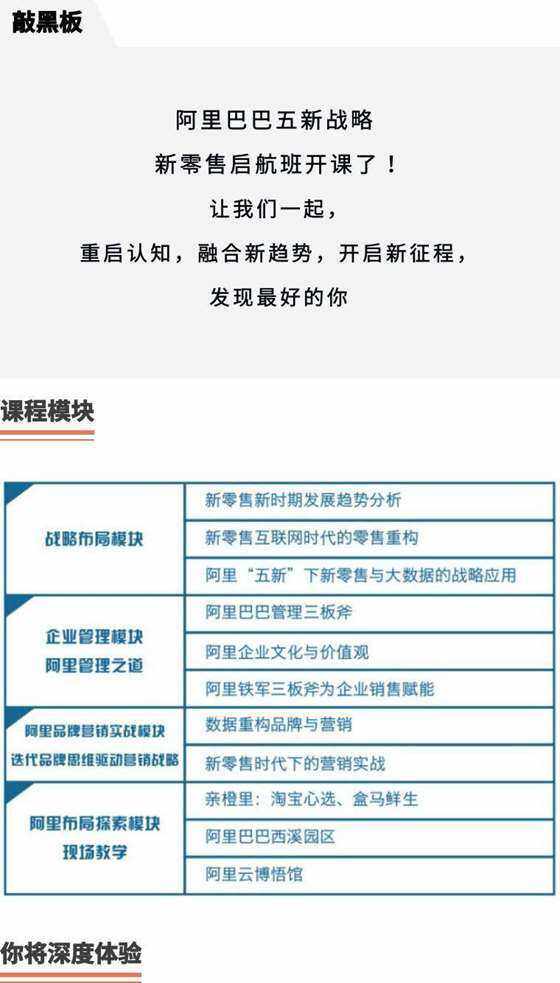 敲黑板

阿里巴巴五新战略
新零售启航班开课了！
让我们一起，
重启认知，融合新趋势，开启新征程，
发现最好的你

课程模块

| | |
|---|---|
| 战略布局模块 | 新零售新时期发展趋势分析 |
| | 新零售互联网时代的零售重构 |
| | 阿里“五新”下新零售与大数据的战略应用 |
| 企业管理模块 阿里管理之道 | 阿里巴巴管理三板斧 |
| | 阿里企业文化与价值观 |
| | 阿里铁军三板斧为企业销售赋能 |
| 阿里品牌营销实战模块 迭代品牌思维驱动营销战略 | 数据重构品牌与营销 |
| | 新零售时代下的营销实战 |
| 阿里布局探索模块 现场教学 | 亲橙里：淘宝心选、盒马鲜生 |
| | 阿里巴巴西溪园区 |
| | 阿里云博悟馆 |

你将深度体验